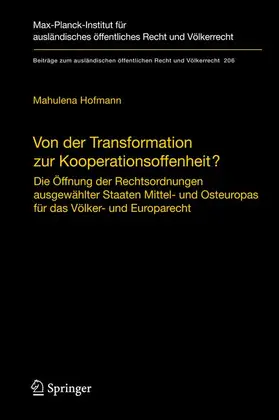 Max-Planck-Institut für ausländisches öffentliches Recht und Völkerrecht

Beiträge zum ausländischen öffentlichen Recht und Völkerrecht 206

Mahulena Hofmann

Von der Transformation zur Kooperationsoffenheit?

Die Öffnung der Rechtsordnungen ausgewählter Staaten Mittel- und Osteuropas für das Völker- und Europarecht

Springer